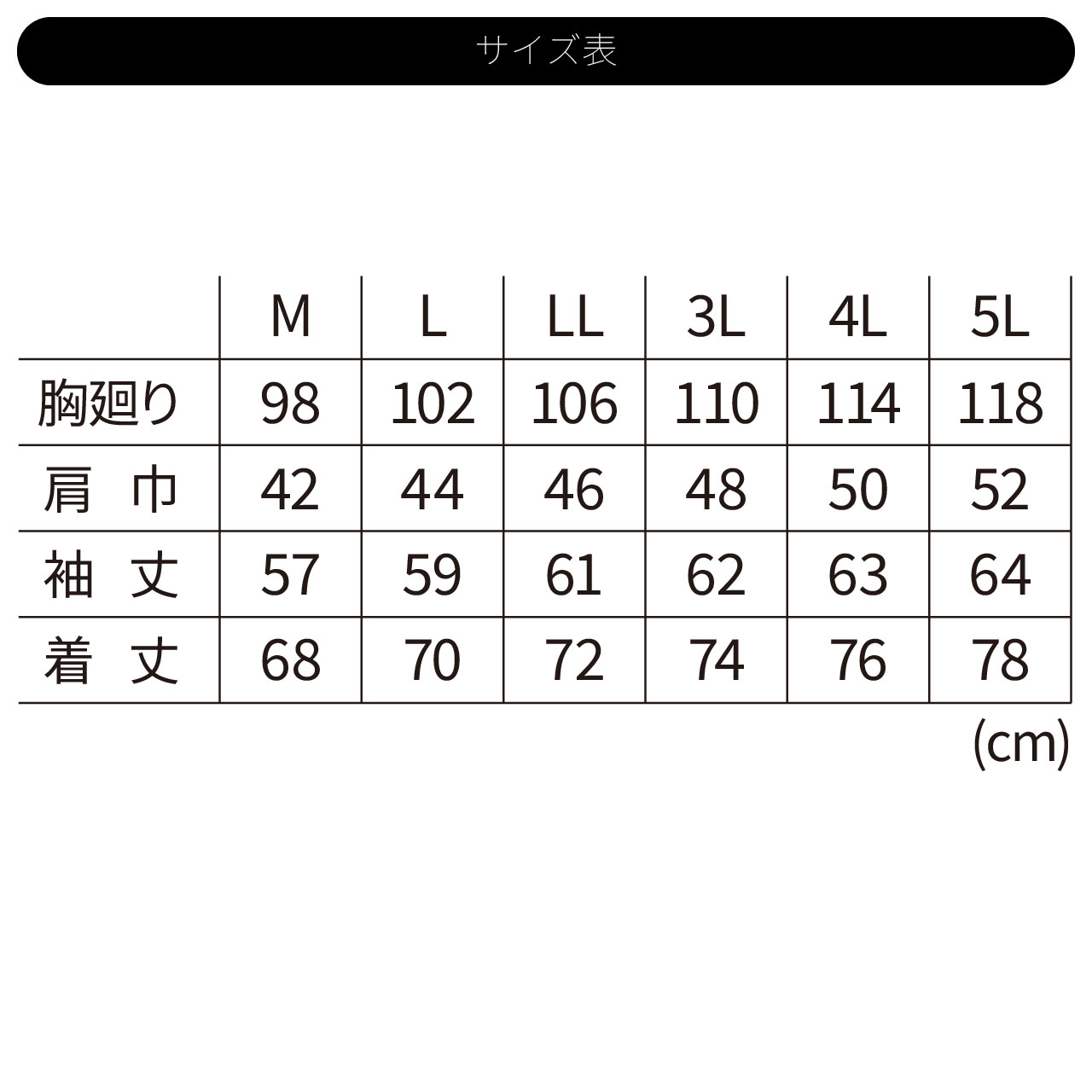 サイズ表

|  | M | L | LL | 3L | 4L | 5L |
|---|---|---|---|---|---|---|
| 胸廻り | 98 | 102 | 106 | 110 | 114 | 118 |
| 肩　巾 | 42 | 44 | 46 | 48 | 50 | 52 |
| 袖　丈 | 57 | 59 | 61 | 62 | 63 | 64 |
| 着　丈 | 68 | 70 | 72 | 74 | 76 | 78 |

(cm)